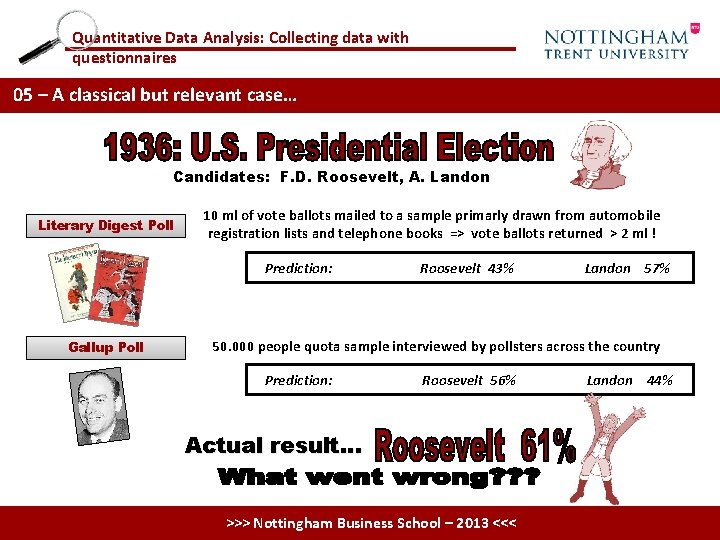 Quantitative Data Analysis: Collecting data with questionnaires

NOTTINGHAM
TRENT UNIVERSITY

05 – A classical but relevant case…

1936: U.S. Presidential Election

Candidates: F.D. Roosevelt, A. Landon

Literary Digest Poll

10 ml of vote ballots mailed to a sample primarly drawn from automobile registration lists and telephone books => vote ballots returned > 2 ml !

Prediction: Roosevelt 43% Landon 57%

Gallup Poll

50.000 people quota sample interviewed by pollsters across the country

Prediction: Roosevelt 56% Landon 44%

Actual result… Roosevelt 61%

What went wrong???

>>> Nottingham Business School – 2013 <<<